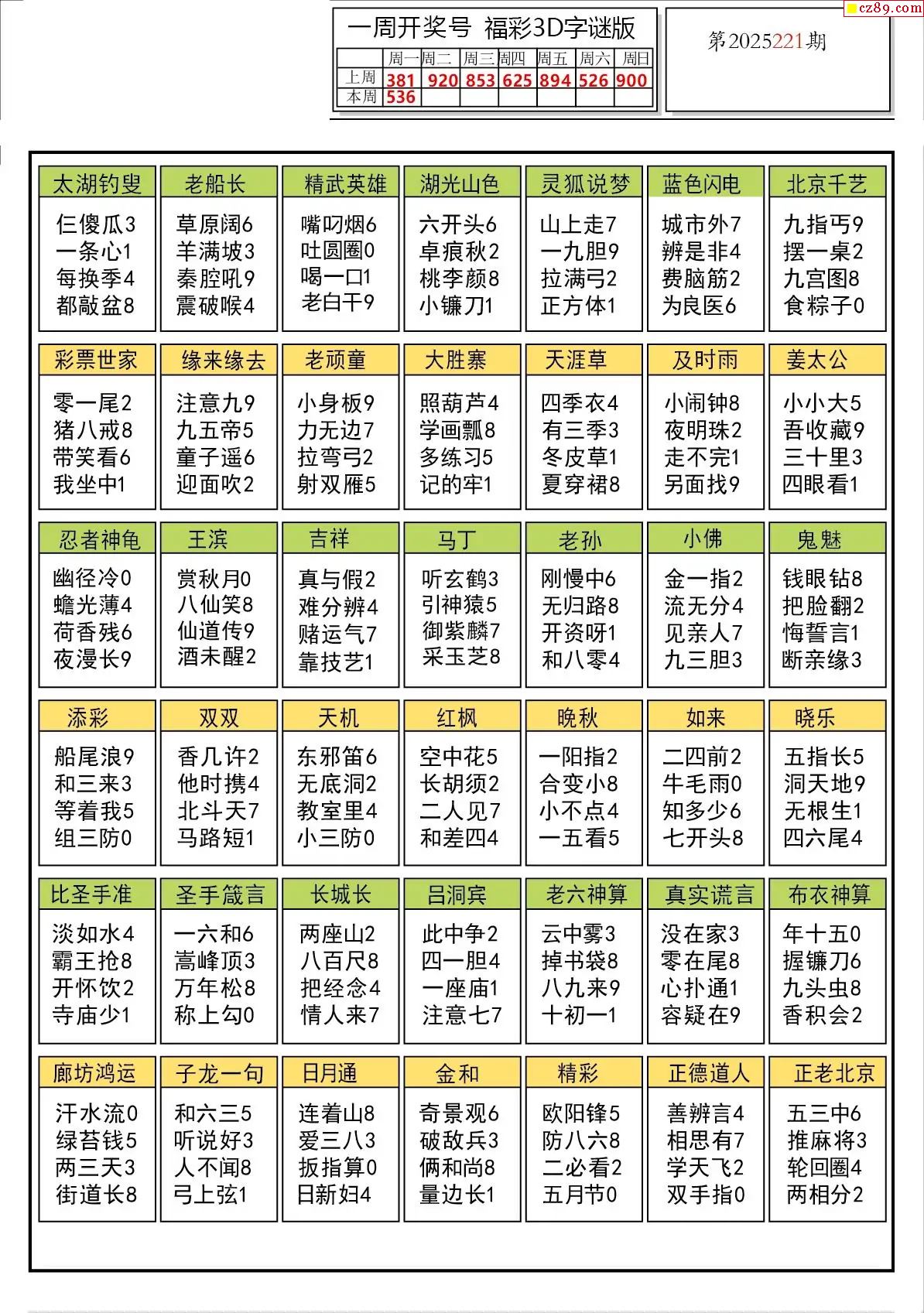 cz89.com

一周开奖号 福彩3D字谜版

| | 周一 | 周二 | 周三 | 周四 | 周五 | 周六 | 周日 |
|---|---|---|---|---|---|---|---|
| 上周 | 381 | 920 | 853 | 625 | 894 | 526 | 900 |
| 本周 | 536 | | | | | | |

第2025221期

太湖钓叟
仨傻瓜3
一条心1
每换季4
都敲盆8

老船长
草原阔6
羊满坡3
秦腔吼9
震破喉4

精武英雄
嘴叼烟6
吐圆圈0
喝一口1
老白干9

湖光山色
六开头6
卓痕秋2
桃李颜8
小镰刀1

灵狐说梦
山上走7
一九胆9
拉满弓2
正方体1

蓝色闪电
城市外7
辨是非4
费脑筋2
为良医6

北京千艺
九指丐9
摆一桌2
九宫图8
食粽子0

彩票世家
零一尾2
猪八戒8
带笑看6
我坐中1

缘来缘去
注意九9
九五帝5
童子遥6
迎面吹2

老顽童
小身板9
力无边7
拉弯弓2
射双雁5

大胜寨
照葫芦4
学画瓢8
多练习5
记的牢1

天涯草
四季衣4
有三季3
冬皮草1
夏穿裙8

及时雨
小闹钟8
夜明珠2
走不完1
另面找9

姜太公
小小大5
吾收藏9
三十里3
四眼看1

忍者神龟
幽径冷0
蟾光薄4
荷香残6
夜漫长9

王滨
赏秋月0
八仙笑8
仙道传9
酒未醒2

吉祥
真与假2
难分辨4
赌运气7
靠技艺1

马丁
听玄鹤3
引神猿5
御紫麟7
采玉芝8

老孙
刚慢中6
无归路8
开资呀1
和八零4

小佛
金一指2
流无分4
见亲人7
九三胆3

鬼魅
钱眼钻8
把脸翻2
悔誓言1
断亲缘3

添彩
船尾浪9
和三来3
等着我5
组三防0

双双
香几许2
他时携4
北斗天7
马路短1

天机
东邪笛6
无底洞2
教室里4
小三防0

红枫
空中花5
长胡须2
二人见7
和差四4

晚秋
一阳指2
合变小8
小不点4
一五看5

如来
二四前2
牛毛雨0
知多少6
七开头8

晓乐
五指长5
洞天地9
无根生1
四六尾4

比圣手准
淡如水4
霸王抢8
开怀饮2
寺庙少1

圣手箴言
一六和6
嵩峰顶3
万年松8
称上勾0

长城长
两座山2
八百尺8
把经念4
情人来7

吕洞宾
此中争2
四一胆4
一座庙1
注意七7

老六神算
云中雾3
掉书袋8
八九来9
十初一1

真实谎言
没在家3
零在尾8
心扑通1
容疑在9

布衣神算
年十五0
握镰刀6
九头虫8
香积会2

廊坊鸿运
汗水流0
绿苔钱5
两三天3
街道长8

子龙一句
和六三5
听说好3
人不闻8
弓上弦1

日月通
连着山8
爱三八3
扳指算0
日新妇4

金和
奇景观6
破敌兵3
俩和尚8
量边长1

精彩
欧阳锋5
防八六8
二必看2
五月节0

正德道人
善辨言4
相思有7
学天飞2
双手指0

正老北京
五三中6
推麻将3
轮回圈4
两相分2